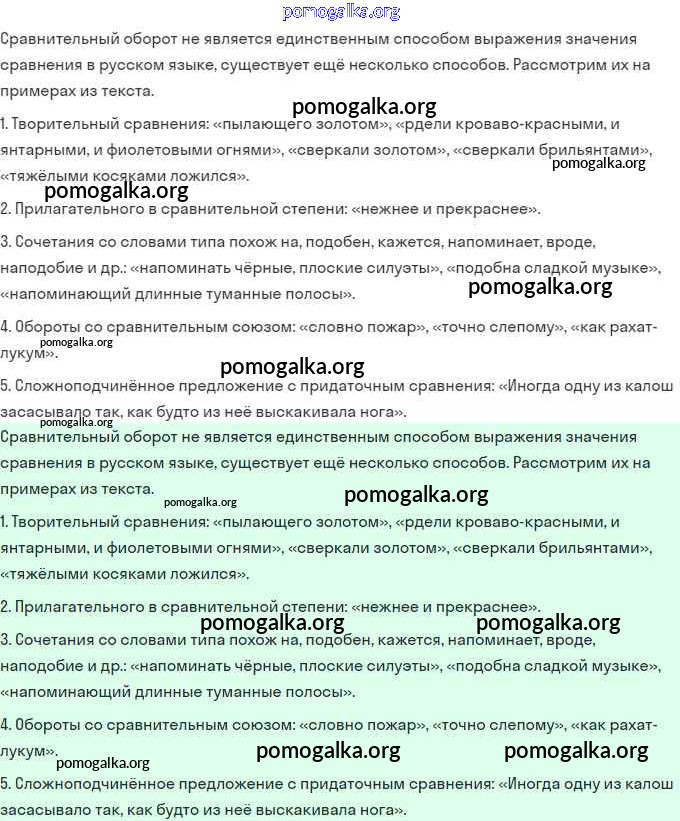 pomogalka.org

Сравнительный оборот не является единственным способом выражения значения сравнения в русском языке, существует ещё несколько способов. Рассмотрим их на примерах из текста.

pomogalka.org

1. Творительный сравнения: «пылающего золотом», «рдели кроваво-красными, и янтарными, и фиолетовыми огнями», «сверкали золотом», «сверкали брильянтами», «тяжёлыми косяками ложился».

pomogalka.org

pomogalka.org

2. Прилагательного в сравнительной степени: «нежнее и прекраснее».

3. Сочетания со словами типа похож на, подобен, кажется, напоминает, вроде, наподобие и др.: «напоминать чёрные, плоские силуэты», «подобна сладкой музыке», «напоминающий длинные туманные полосы».

pomogalka.org

4. Обороты со сравнительным союзом: «словно пожар», «точно слепому», «как рахат-лукум».

pomogalka.org

pomogalka.org

5. Сложноподчинённое предложение с придаточным сравнения: «Иногда одну из калош засасывало так, как будто из неё выскакивала нога».

pomogalka.org

Сравнительный оборот не является единственным способом выражения значения сравнения в русском языке, существует ещё несколько способов. Рассмотрим их на примерах из текста.

pomogalka.org

pomogalka.org

1. Творительный сравнения: «пылающего золотом», «рдели кроваво-красными, и янтарными, и фиолетовыми огнями», «сверкали золотом», «сверкали брильянтами», «тяжёлыми косяками ложился».

2. Прилагательного в сравнительной степени: «нежнее и прекраснее».

pomogalka.org

pomogalka.org

3. Сочетания со словами типа похож на, подобен, кажется, напоминает, вроде, наподобие и др.: «напоминать чёрные, плоские силуэты», «подобна сладкой музыке», «напоминающий длинные туманные полосы».

4. Обороты со сравнительным союзом: «словно пожар», «точно слепому», «как рахат-лукум».

pomogalka.org

pomogalka.org

pomogalka.org

5. Сложноподчинённое предложение с придаточным сравнения: «Иногда одну из калош засасывало так, как будто из неё выскакивала нога».